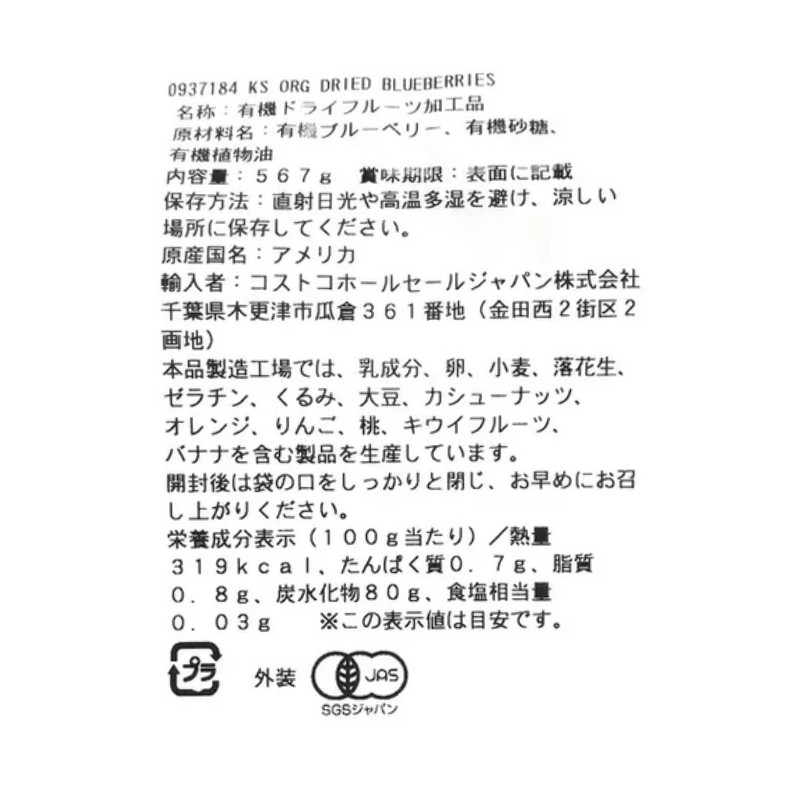 0937184 KS ORG DRIED BLUEBERRIES
名称：有機ドライフルーツ加工品
原材料名：有機ブルーベリー、有機砂糖、有機植物油
内容量：５６７ｇ　賞味期限：表面に記載
保存方法：直射日光や高温多湿を避け、涼しい場所に保存してください。
原産国名：アメリカ
輸入者：コストコホールセールジャパン株式会社
千葉県木更津市瓜倉３６１番地（金田西２街区２画地）
本品製造工場では、乳成分、卵、小麦、落花生、ゼラチン、くるみ、大豆、カシューナッツ、オレンジ、りんご、桃、キウイフルーツ、バナナを含む製品を生産しています。
開封後は袋の口をしっかりと閉じ、お早めにお召し上がりください。
栄養成分表示（１００ｇ当たり）／熱量３１９ｋｃａｌ、たんぱく質０．７ｇ、脂質０．８ｇ、炭水化物８０ｇ、食塩相当量０．０３ｇ　※この表示値は目安です。

プラ
外装
JAS
SGSジャパン